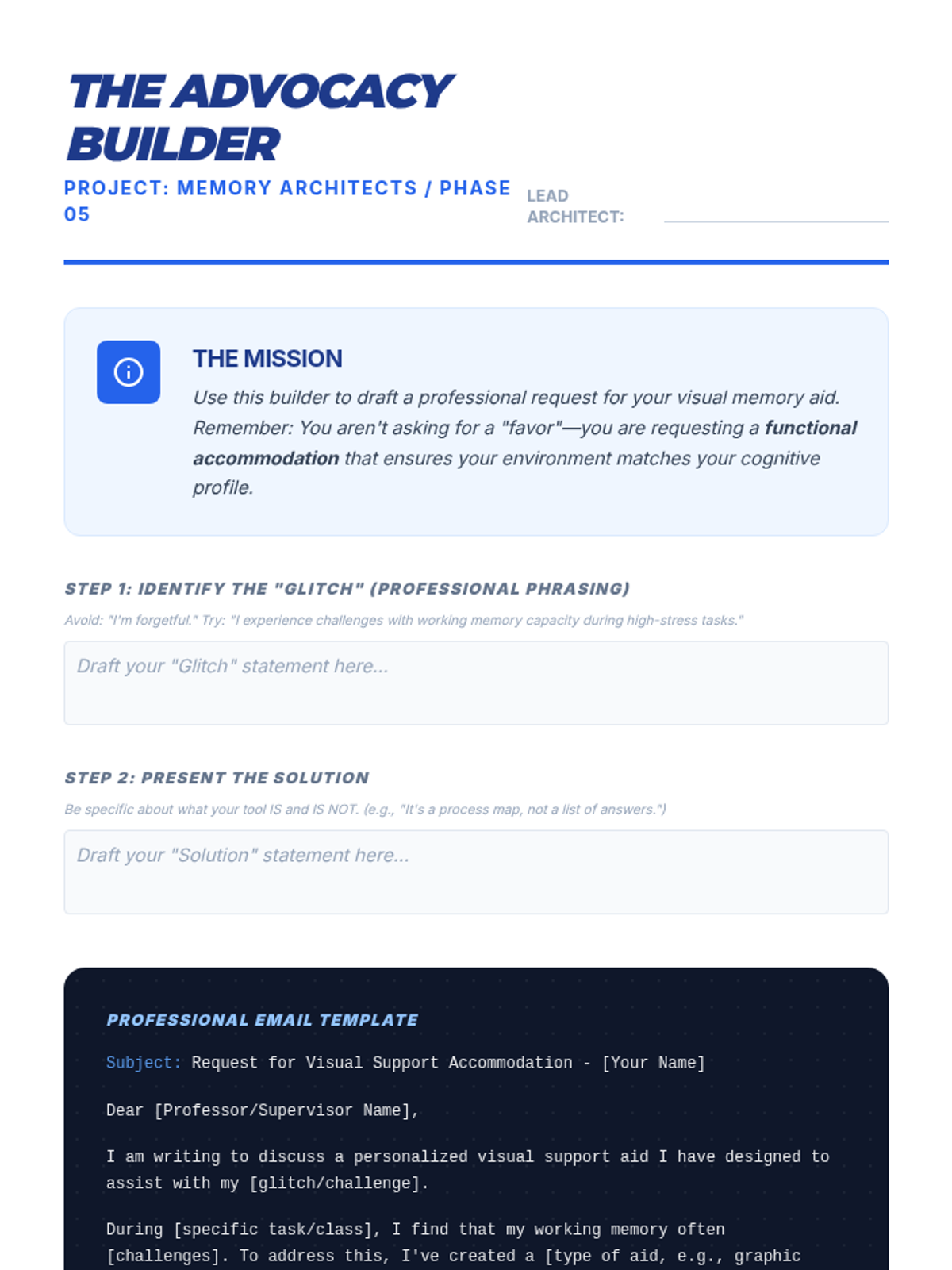 THE ADVOCACY BUILDER

PROJECT: MEMORY ARCHITECTS / PHASE 05

LEAD ARCHITECT: ____

THE MISSION

Use this builder to draft a professional request for your visual memory aid. Remember: You aren't asking for a "favor"—you are requesting a functional accommodation that ensures your environment matches your cognitive profile.

STEP 1: IDENTIFY THE "GLITCH" (PROFESSIONAL PHRASING)

Avoid: "I'm forgetful." Try: "I experience challenges with working memory capacity during high-stress tasks."

Draft your "Glitch" statement here...

STEP 2: PRESENT THE SOLUTION

Be specific about what your tool IS and IS NOT. (e.g., "It's a process map, not a list of answers.")

Draft your "Solution" statement here...

PROFESSIONAL EMAIL TEMPLATE

Subject: Request for Visual Support Accommodation - [Your Name]

Dear [Professor/Supervisor Name],

I am writing to discuss a personalized visual support aid I have designed to assist with my [glitch/challenge].

During [specific task/class], I find that my working memory often [challenges]. To address this, I've created a [type of aid, e.g., graphic